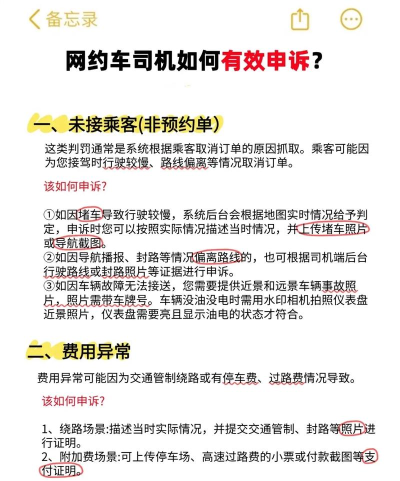 备忘录

网约车司机如何有效申诉？

一、未接乘客(非预约单)

这类判罚通常是系统根据乘客取消订单的原因抓取。乘客可能因为您接驾时行驶较慢、路线偏离等情况取消订单。

该如何申诉？

①如因堵车导致行驶较慢，系统后台会根据地图实时情况给予判定，申诉时您可以按照实际情况描述当时情况，并上传堵车照片或导航截图。
②如因导航播报、封路等情况偏离路线的，也可根据司机端后台行驶路线或封路照片等证据进行申诉。
③如因车辆故障无法接送，您需要提供近景和远景车辆事故照片，照片需带车牌号。车辆没油没电时需用水印相机拍照仪表盘近景照片，仪表盘需要亮且显示油电的状态才符合。

二、费用异常

费用异常可能因为交通管制绕路或有停车费、过路费情况导致。

该如何申诉？

1、绕路场景:描述当时实际情况，并提交交通管制、封路等照片进行证明。
2、附加费场景:可上传停车场、高速过路费的小票或付款截图等支付证明。